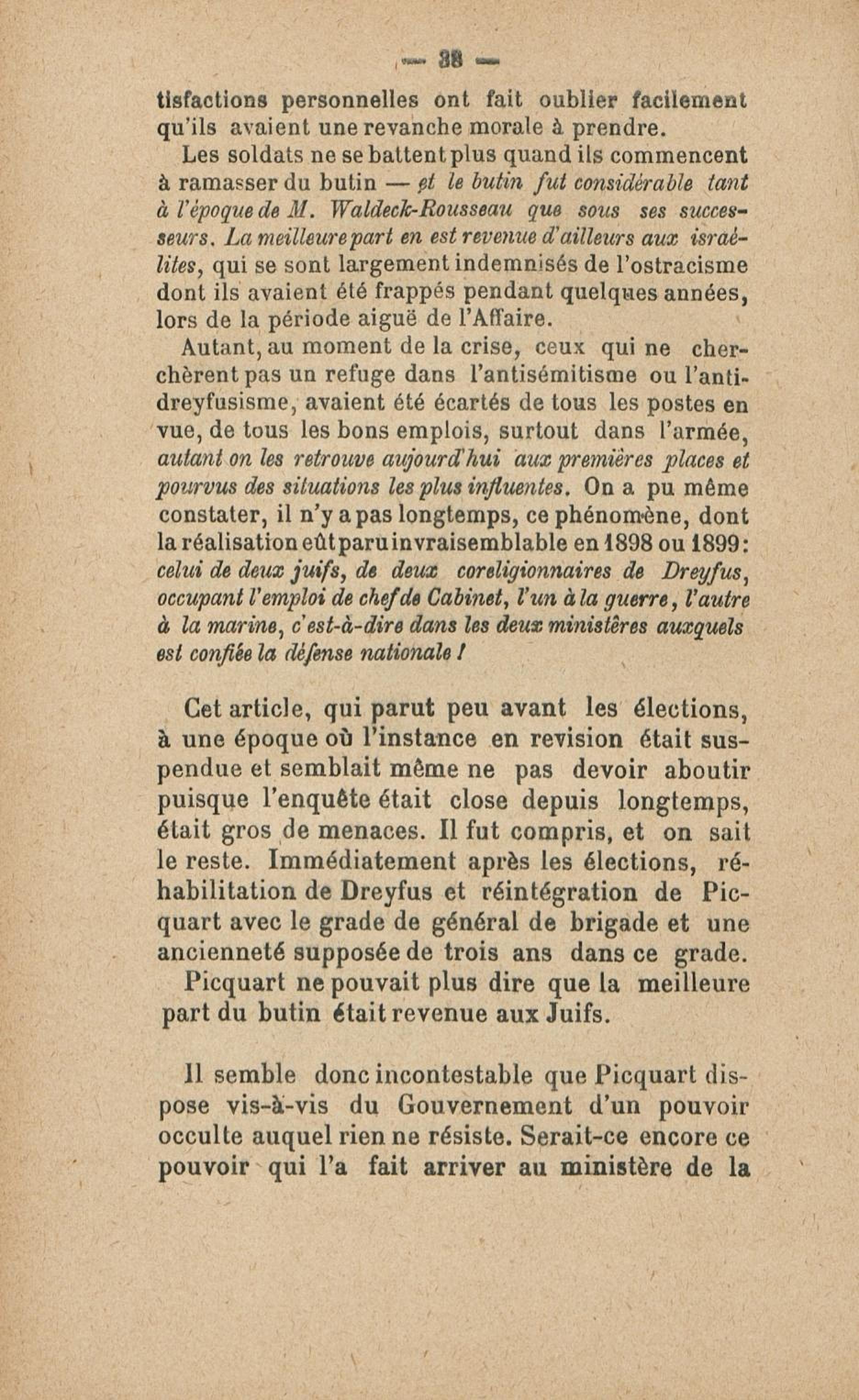 — 38 —

tisfactions personnelles ont fait oublier facilement qu'ils avaient une revanche morale à prendre.

Les soldats ne se battent plus quand ils commencent à ramasser du butin — et le butin fut considérable tant à l'époque de M. Waldeck-Rousseau que sous ses successeurs. La meilleure part en est revenue d'ailleurs aux israélites, qui se sont largement indemnisés de l'ostracisme dont ils avaient été frappés pendant quelques années, lors de la période aiguë de l'Affaire.

Autant, au moment de la crise, ceux qui ne cherchèrent pas un refuge dans l'antisémitisme ou l'antidreyfusisme, avaient été écartés de tous les postes en vue, de tous les bons emplois, surtout dans l'armée, autant on les retrouve aujourd'hui aux premières places et pourvus des situations les plus influentes. On a pu même constater, il n'y a pas longtemps, ce phénomène, dont la réalisation eût paru invraisemblable en 1898 ou 1899: celui de deux juifs, de deux coreligionnaires de Dreyfus, occupant l'emploi de chef de Cabinet, l'un à la guerre, l'autre à la marine, c'est-à-dire dans les deux ministères auxquels est confiée la défense nationale !

Cet article, qui parut peu avant les élections, à une époque où l'instance en revision était suspendue et semblait même ne pas devoir aboutir puisque l'enquête était close depuis longtemps, était gros de menaces. Il fut compris, et on sait le reste. Immédiatement après les élections, réhabilitation de Dreyfus et réintégration de Picquart avec le grade de général de brigade et une ancienneté supposée de trois ans dans ce grade.

Picquart ne pouvait plus dire que la meilleure part du butin était revenue aux Juifs.

Il semble donc incontestable que Picquart dispose vis-à-vis du Gouvernement d'un pouvoir occulte auquel rien ne résiste. Serait-ce encore ce pouvoir qui l'a fait arriver au ministère de la